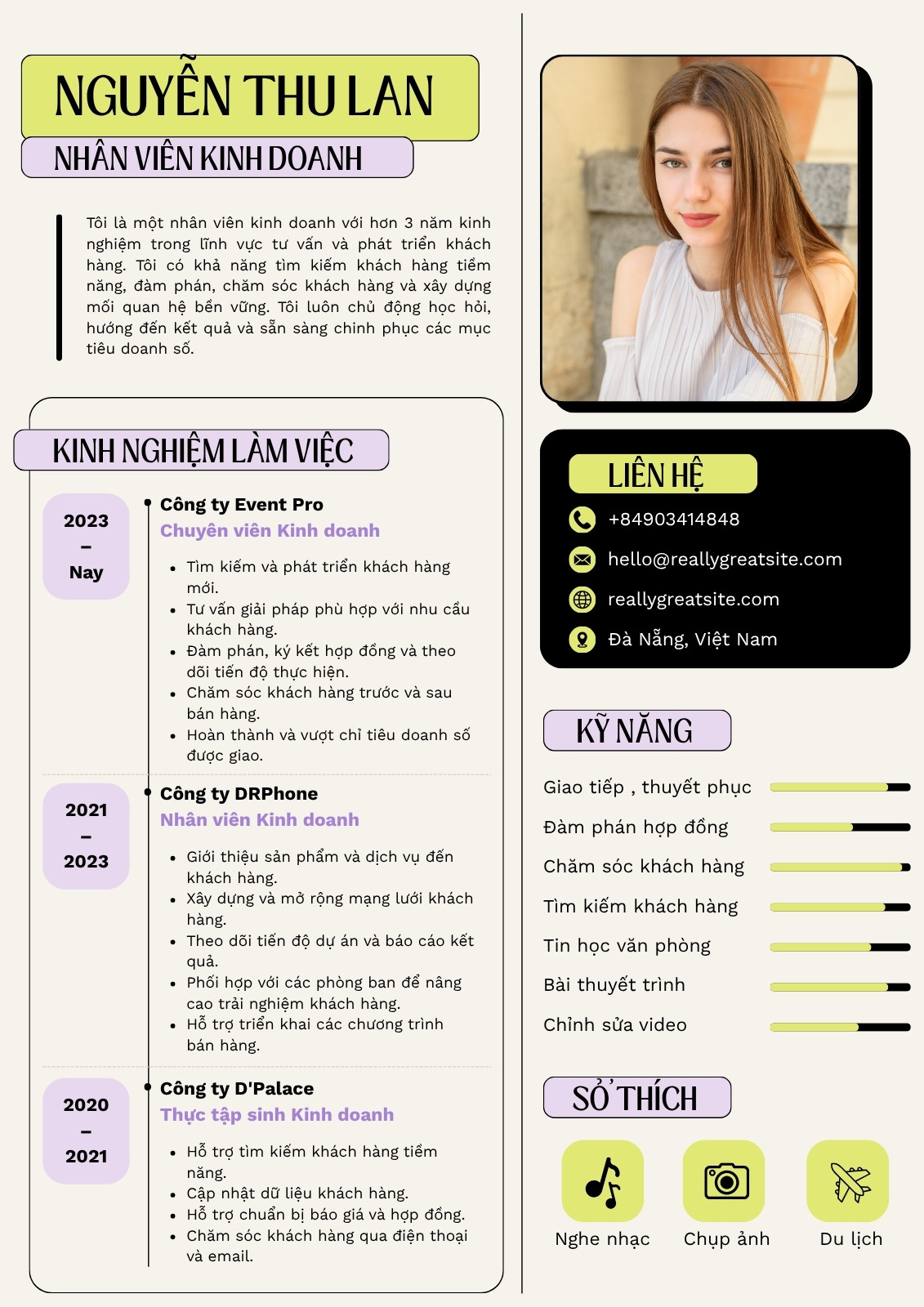 NGUYỄN THU LAN

NHÂN VIÊN KINH DOANH

Tôi là một nhân viên kinh doanh với hơn 3 năm kinh nghiệm trong lĩnh vực tư vấn và phát triển khách hàng. Tôi có khả năng tìm kiếm khách hàng tiềm năng, đàm phán, chăm sóc khách hàng và xây dựng mối quan hệ bền vững. Tôi luôn chủ động học hỏi, hướng đến kết quả và sẵn sàng chinh phục các mục tiêu doanh số.

KINH NGHIỆM LÀM VIỆC

2023 – Nay

Công ty Event Pro
Chuyên viên Kinh doanh

- Tìm kiếm và phát triển khách hàng mới.
- Tư vấn giải pháp phù hợp với nhu cầu khách hàng.
- Đàm phán, ký kết hợp đồng và theo dõi tiến độ thực hiện.
- Chăm sóc khách hàng trước và sau bán hàng.
- Hoàn thành và vượt chỉ tiêu doanh số được giao.

2021 – 2023

Công ty DRPhone
Nhân viên Kinh doanh

- Giới thiệu sản phẩm và dịch vụ đến khách hàng.
- Xây dựng và mở rộng mạng lưới khách hàng.
- Theo dõi tiến độ dự án và báo cáo kết quả.
- Phối hợp với các phòng ban để nâng cao trải nghiệm khách hàng.
- Hỗ trợ triển khai các chương trình bán hàng.

2020 – 2021

Công ty D'Palace
Thực tập sinh Kinh doanh

- Hỗ trợ tìm kiếm khách hàng tiềm năng.
- Cập nhật dữ liệu khách hàng.
- Hỗ trợ chuẩn bị báo giá và hợp đồng.
- Chăm sóc khách hàng qua điện thoại và email.

LIÊN HỆ

+84903414848
hello@reallygreatsite.com
reallygreatsite.com
Đà Nẵng, Việt Nam

KỸ NĂNG

Giao tiếp , thuyết phục
Đàm phán hợp đồng
Chăm sóc khách hàng
Tìm kiếm khách hàng
Tin học văn phòng
Bài thuyết trình
Chỉnh sửa video

SỞ THÍCH

Nghe nhạc
Chụp ảnh
Du lịch